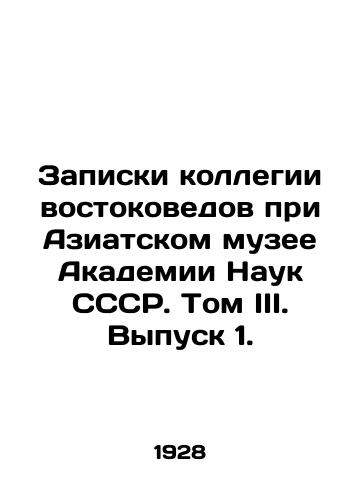 Записки коллегии востоковедов при Азиатском музее Академии Наук СССР. Том III. Выпуск 1.

1928